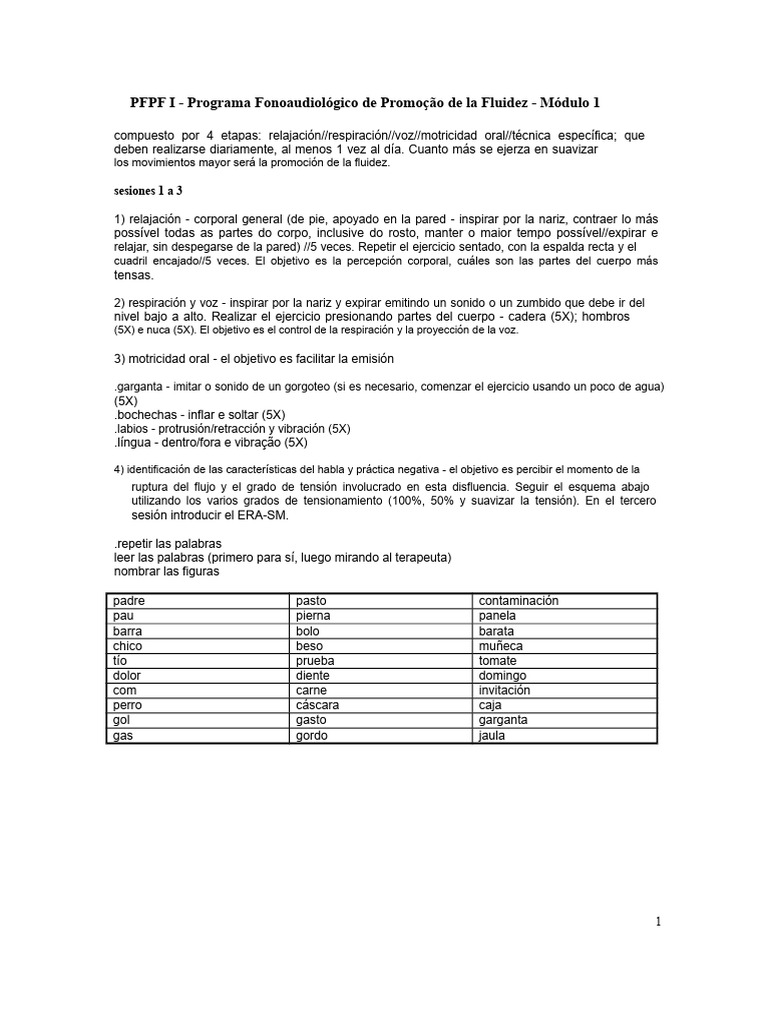 PFPF I - Programa Fonoaudiológico de Promoção de la Fluidez - Módulo 1

compuesto por 4 etapas: relajación//respiración//voz//motricidad oral//técnica específica; que deben realizarse diariamente, al menos 1 vez al día. Cuanto más se ejerza en suavizar los movimientos mayor será la promoción de la fluidez.

sesiones 1 a 3

1) relajación - corporal general (de pie, apoyado en la pared - inspirar por la nariz, contraer lo más possível todas as partes do corpo, inclusive do rosto, manter o maior tempo possível//expirar e relajar, sin despegarse de la pared) //5 veces. Repetir el ejercicio sentado, con la espalda recta y el cuadril encajado//5 veces. El objetivo es la percepción corporal, cuáles son las partes del cuerpo más tensas.

2) respiración y voz - inspirar por la nariz y expirar emitindo un sonido o un zumbido que debe ir del nivel bajo a alto. Realizar el ejercicio presionando partes del cuerpo - cadera (5X); hombros (5X) e nuca (5X). El objetivo es el control de la respiración y la proyección de la voz.

3) motricidad oral - el objetivo es facilitar la emisión

.garganta - imitar o sonido de un gorgoteo (si es necesario, comenzar el ejercicio usando un poco de agua) (5X)
.bochechas - inflar e soltar (5X)
.labios - protrusión/retracción y vibración (5X)
.língua - dentro/fora e vibração (5X)

4) identificación de las características del habla y práctica negativa - el objetivo es percibir el momento de la ruptura del flujo y el grado de tensión involucrado en esta disfluencia. Seguir el esquema abajo utilizando los varios grados de tensionamiento (100%, 50% y suavizar la tensión). En el tercero sesión introducir el ERA-SM.

.repetir las palabras
leer las palabras (primero para sí, luego mirando al terapeuta)
nombrar las figuras

| padre | pasto | contaminación |
|---|---|---|
| pau | pierna | panela |
| barra | bolo | barata |
| chico | beso | muñeca |
| tío | prueba | tomate |
| dolor | diente | domingo |
| com | carne | invitación |
| perro | cáscara | caja |
| gol | gasto | garganta |
| gas | gordo | jaula |

1